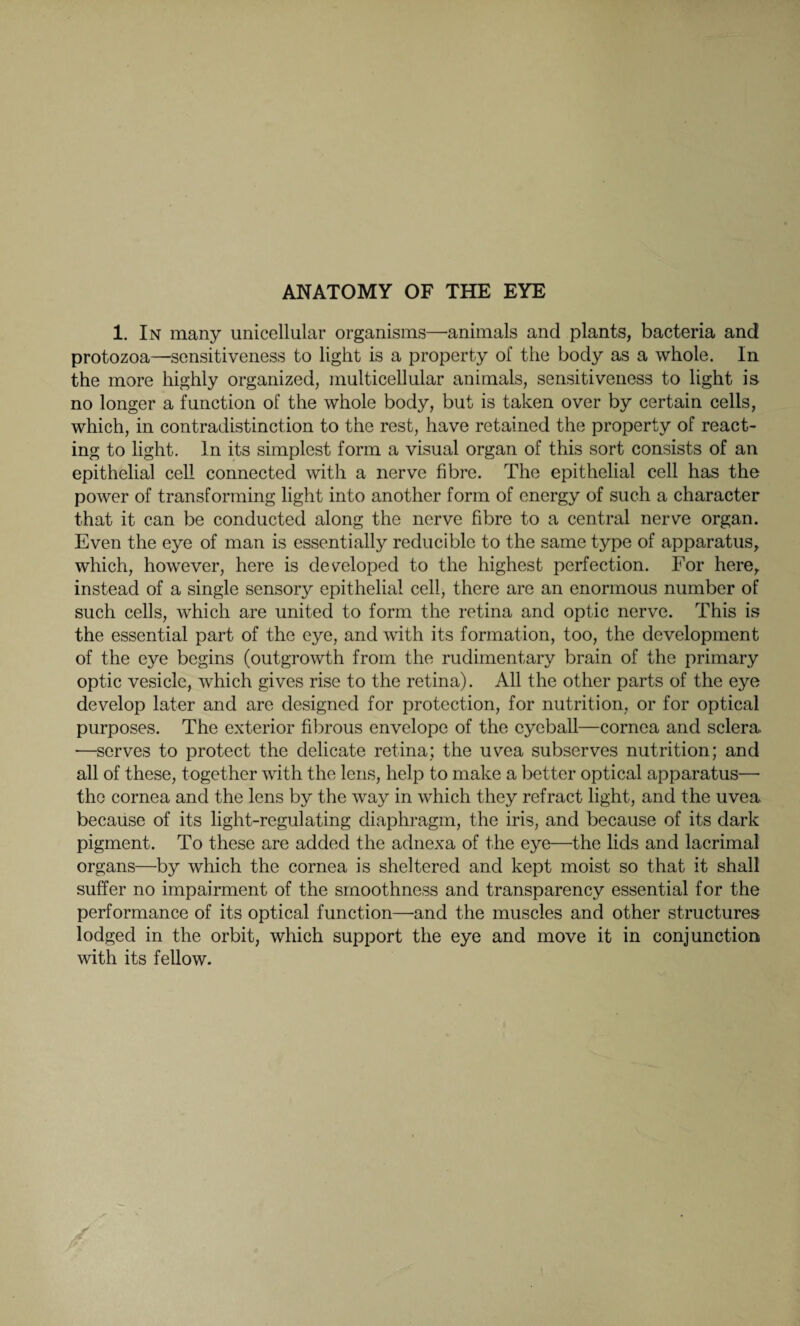 ANATOMY OF THE EYE

1. In many unicellular organisms—animals and plants, bacteria and protozoa—sensitiveness to light is a property of the body as a whole. In the more highly organized, multicellular animals, sensitiveness to light is no longer a function of the whole body, but is taken over by certain cells, which, in contradistinction to the rest, have retained the property of reacting to light. In its simplest form a visual organ of this sort consists of an epithelial cell connected with a nerve fibre. The epithelial cell has the power of transforming light into another form of energy of such a character that it can be conducted along the nerve fibre to a central nerve organ. Even the eye of man is essentially reducible to the same type of apparatus, which, however, here is developed to the highest perfection. For here, instead of a single sensory epithelial cell, there are an enormous number of such cells, which are united to form the retina and optic nerve. This is the essential part of the eye, and with its formation, too, the development of the eye begins (outgrowth from the rudimentary brain of the primary optic vesicle, which gives rise to the retina). All the other parts of the eye develop later and are designed for protection, for nutrition, or for optical purposes. The exterior fibrous envelope of the eyeball—cornea and sclera—serves to protect the delicate retina; the uvea subserves nutrition; and all of these, together with the lens, help to make a better optical apparatus—the cornea and the lens by the way in which they refract light, and the uvea because of its light-regulating diaphragm, the iris, and because of its dark pigment. To these are added the adnexa of the eye—the lids and lacrimal organs—by which the cornea is sheltered and kept moist so that it shall suffer no impairment of the smoothness and transparency essential for the performance of its optical function—and the muscles and other structures lodged in the orbit, which support the eye and move it in conjunction with its fellow.